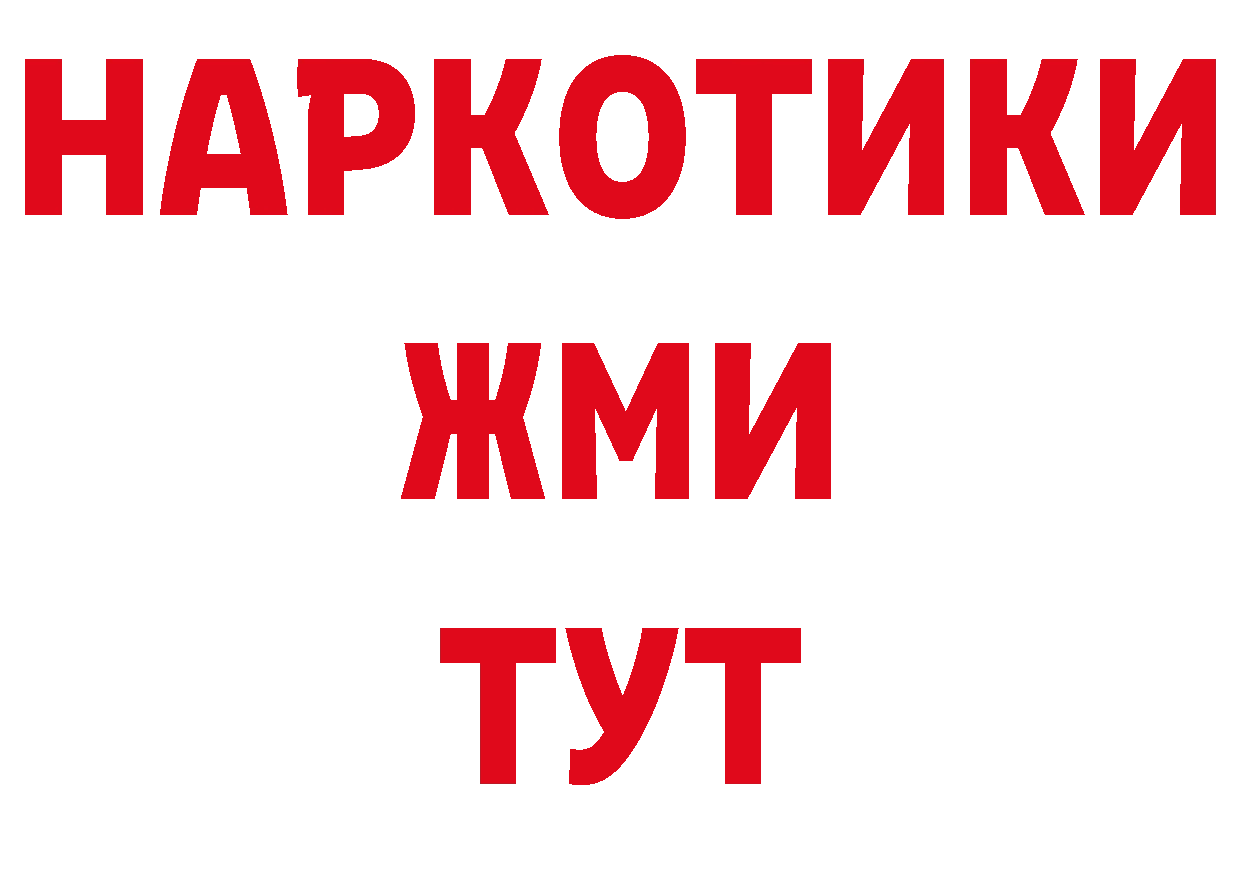 НАРКОТИКИ
ЖМИ
ТУТ